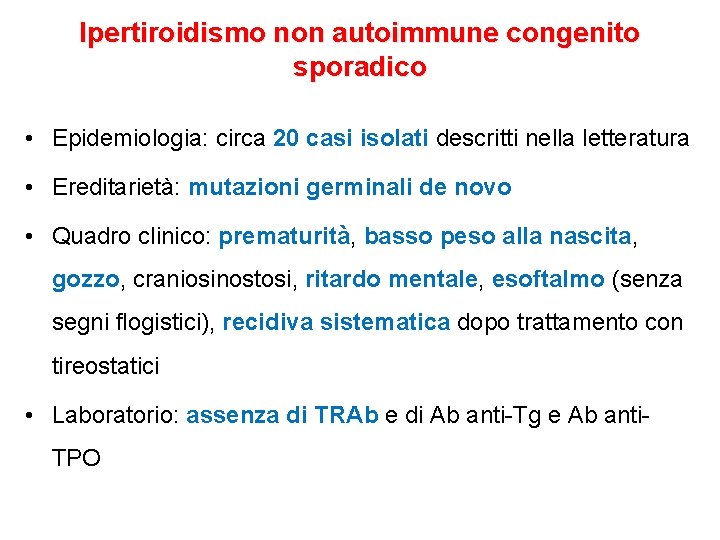 Ipertiroidismo non autoimmune congenito sporadico

• Epidemiologia: circa 20 casi isolati descritti nella letteratura

• Ereditarietà: mutazioni germinali de novo

• Quadro clinico: prematurità, basso peso alla nascita, gozzo, craniosinostosi, ritardo mentale, esoftalmo (senza segni flogistici), recidiva sistematica dopo trattamento con tireostatici

• Laboratorio: assenza di TRAb e di Ab anti-Tg e Ab anti-TPO